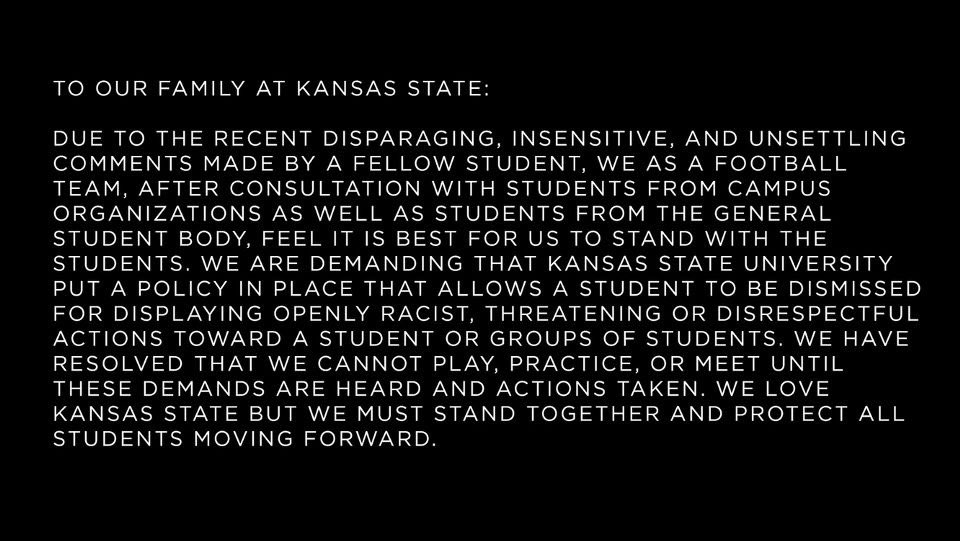 TO OUR FAMILY AT KANSAS STATE:

DUE TO THE RECENT DISPARAGING, INSENSITIVE, AND UNSETTLING COMMENTS MADE BY A FELLOW STUDENT, WE AS A FOOTBALL TEAM, AFTER CONSULTATION WITH STUDENTS FROM CAMPUS ORGANIZATIONS AS WELL AS STUDENTS FROM THE GENERAL STUDENT BODY, FEEL IT IS BEST FOR US TO STAND WITH THE STUDENTS. WE ARE DEMANDING THAT KANSAS STATE UNIVERSITY PUT A POLICY IN PLACE THAT ALLOWS A STUDENT TO BE DISMISSED FOR DISPLAYING OPENLY RACIST, THREATENING OR DISRESPECTFUL ACTIONS TOWARD A STUDENT OR GROUPS OF STUDENTS. WE HAVE RESOLVED THAT WE CANNOT PLAY, PRACTICE, OR MEET UNTIL THESE DEMANDS ARE HEARD AND ACTIONS TAKEN. WE LOVE KANSAS STATE BUT WE MUST STAND TOGETHER AND PROTECT ALL STUDENTS MOVING FORWARD.